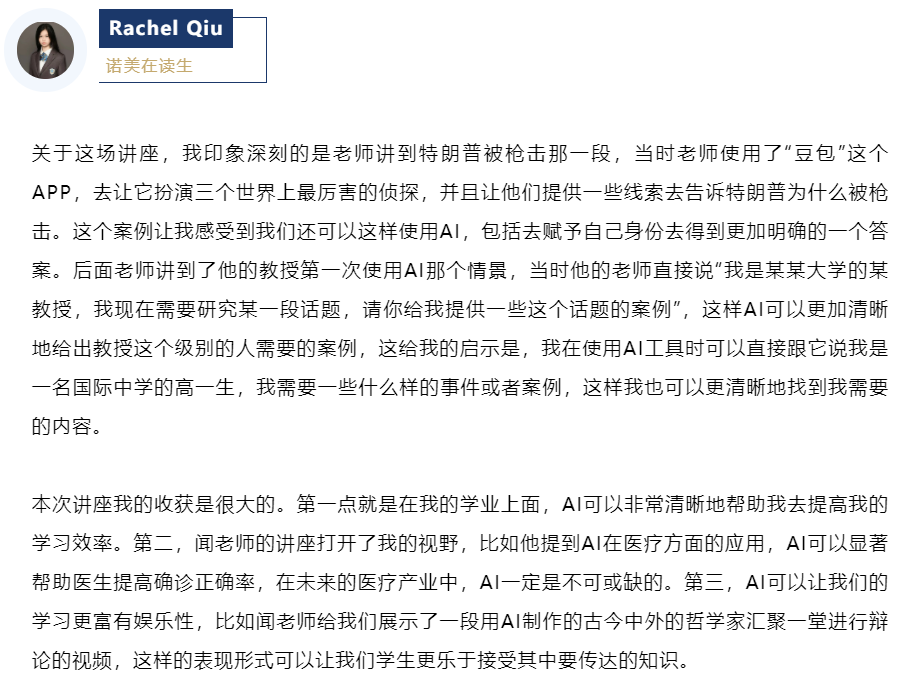 Rachel Qiu
诺美在读生

关于这场讲座，我印象深刻的是老师讲到特朗普被枪击那一段，当时老师使用了“豆包”这个APP，去让它扮演三个世界上最厉害的侦探，并且让他们提供一些线索去告诉特朗普为什么被枪击。这个案例让我感受到我们还可以这样使用AI，包括去赋予自己身份去得到更加明确的一个答案。后面老师讲到了他的教授第一次使用AI那个情景，当时他的老师直接说“我是某某大学的某教授，我现在需要研究某一段话题，请你给我提供一些这个话题的案例”，这样AI可以更加清晰地给出教授这个级别的人需要的案例，这给我的启示是，我在使用AI工具时可以直接跟它说我是一名国际中学的高一生，我需要一些什么样的事件或者案例，这样我也可以更清晰地找到我需要的内容。

本次讲座我的收获是很大的。第一点就是在我的学业上面，AI可以非常清晰地帮助我去提高我的学习效率。第二，闻老师的讲座打开了我的视野，比如他提到AI在医疗方面的应用，AI可以显著帮助医生提高确诊正确率，在未来的医疗产业中，AI一定是不可或缺的。第三，AI可以让我们的学习更富有娱乐性，比如闻老师给我们展示了一段用AI制作的古今中外的哲学家汇聚一堂进行辩论的视频，这样的表现形式可以让我们学生更乐于接受其中要传达的知识。